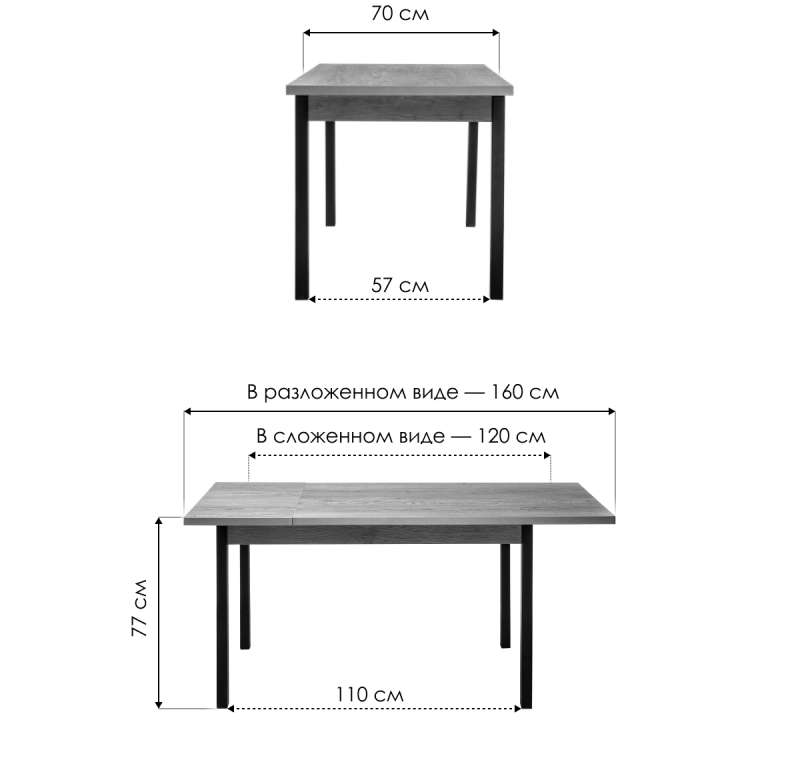 70 см

57 см

В разложенном виде — 160 см

В сложенном виде — 120 см

77 см

110 см